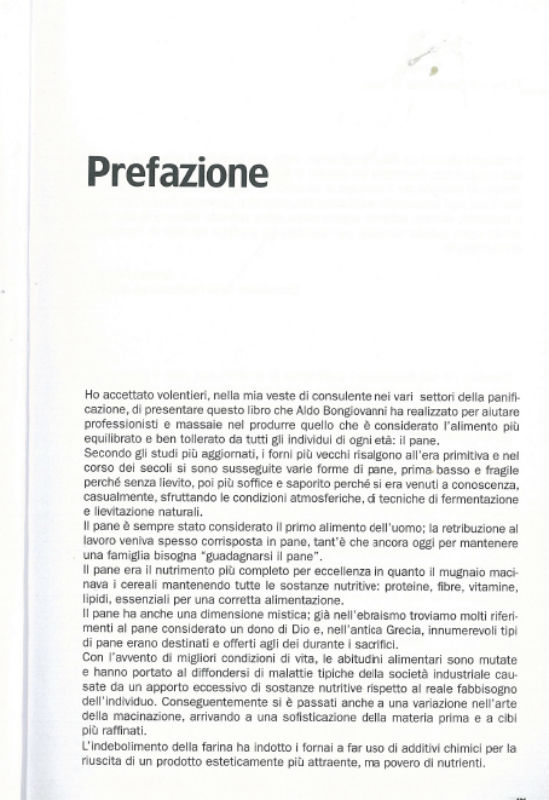 Prefazione

Ho accettato volentieri, nella mia veste di consulente nei vari settori della panificazione, di presentare questo libro che Aldo Bongiovanni ha realizzato per aiutare professionisti e massaie nel produrre quello che è considerato l'alimento più equilibrato e ben tollerato da tutti gli individui di ogni età: il pane.
Secondo gli studi più aggiornati, i forni più vecchi risalgono all'era primitiva e nel corso dei secoli si sono susseguite varie forme di pane, prima basso e fragile perché senza lievito, poi più soffice e saporito perché si era venuti a conoscenza, casualmente, sfruttando le condizioni atmosferiche, di tecniche di fermentazione e lievitazione naturali.
Il pane è sempre stato considerato il primo alimento dell'uomo; la retribuzione al lavoro veniva spesso corrisposta in pane, tant'è che ancora oggi per mantenere una famiglia bisogna "guadagnarsi il pane".
Il pane era il nutrimento più completo per eccellenza in quanto il mugnaio macinava i cereali mantenendo tutte le sostanze nutritive: proteine, fibre, vitamine, lipidi, essenziali per una corretta alimentazione.
Il pane ha anche una dimensione mistica; già nell'ebraismo troviamo molti riferimenti al pane considerato un dono di Dio e, nell'antica Grecia, innumerevoli tipi di pane erano destinati e offerti agli dei durante i sacrifici.
Con l'avvento di migliori condizioni di vita, le abitudini alimentari sono mutate e hanno portato al diffondersi di malattie tipiche della società industriale causate da un apporto eccessivo di sostanze nutritive rispetto al reale fabbisogno dell'individuo. Conseguentemente si è passati anche a una variazione nell'arte della macinazione, arrivando a una sofisticazione della materia prima e a cibi più raffinati.
L'indebolimento della farina ha indotto i fornai a far uso di additivi chimici per la riuscita di un prodotto esteticamente più attraente, ma povero di nutrienti.